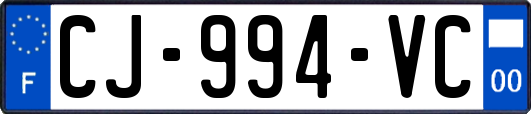 F

CJ-994-VC

00